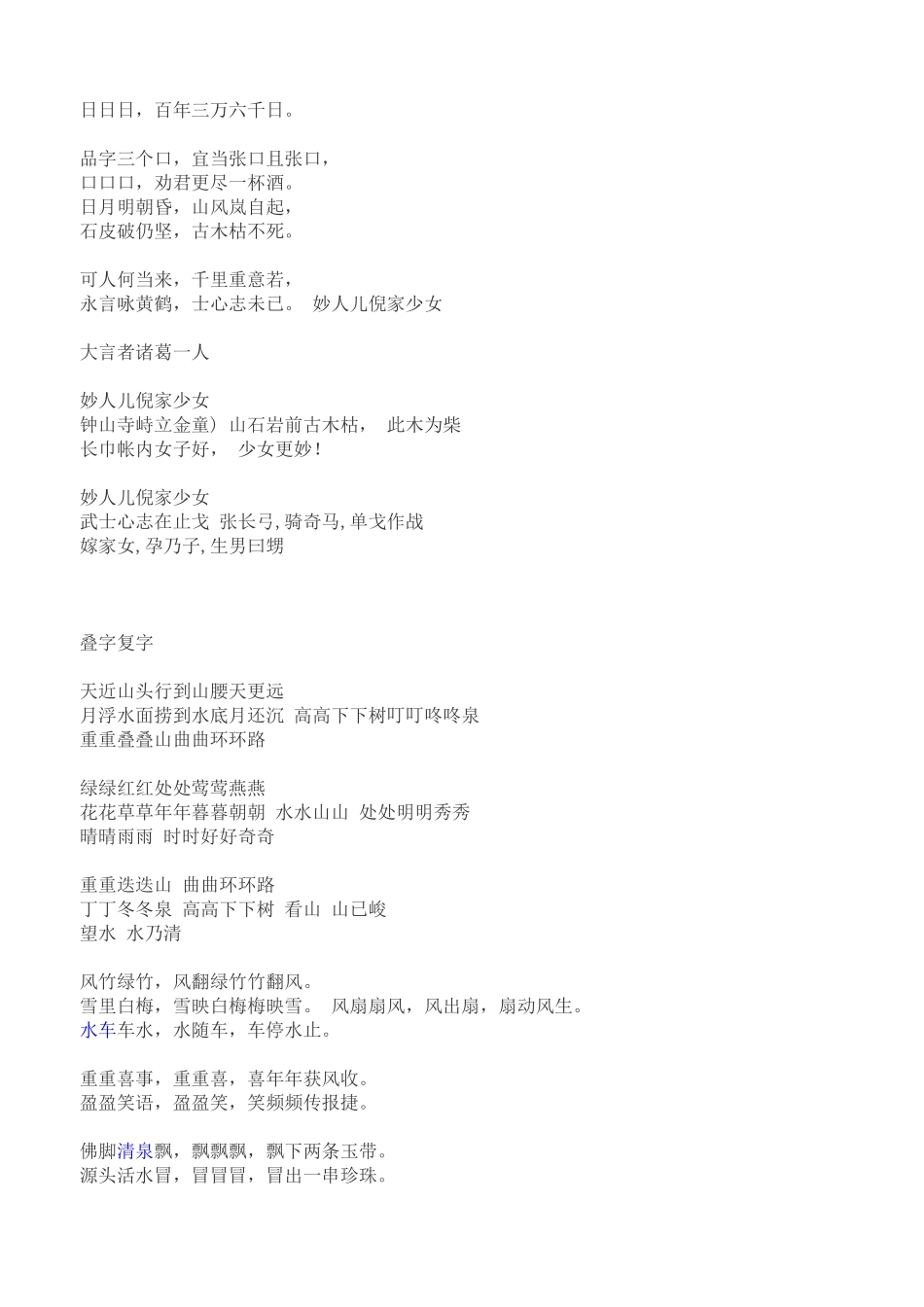 日日日，百年三万六千日。

品字三个口，宜当张口且张口，
口口口，劝君更尽一杯酒。
日月明朝昏，山风岚自起，
石皮破仍坚，古木枯不死。

可人何当来，千里重意若，
永言咏黄鹤，士心志未已。 妙人儿倪家少女

大言者诸葛一人

妙人儿倪家少女
钟山寺峙立金童）山石岩前古木枯， 此木为柴
长巾帐内女子好， 少女更妙！

妙人儿倪家少女
武士心志在止戈 张长弓，骑奇马，单戈作战
嫁家女，孕乃子，生男曰甥

叠字复字

天近山头行到山腰天更远
月浮水面捞到水底月还沉 高高下下树叮叮咚咚泉
重重叠叠山曲曲环环路

绿绿红红处处莺莺燕燕
花花草草年年暮暮朝朝 水水山山 处处明明秀秀
晴晴雨雨 时时好好奇奇

重重迭迭山 曲曲环环路
丁丁冬冬泉 高高下下树 看山 山已峻
望水 水乃清

风竹绿竹，风翻绿竹竹翻风。
雪里白梅，雪映白梅梅映雪。 风扇扇风，风出扇，扇动风生。
水车车水，水随车，车停水止。

重重喜事，重重喜，喜年年获风收。
盈盈笑语，盈盈笑，笑频频传报捷。

佛脚清泉飘，飘飘飘，飘下两条玉带。
源头活水冒，冒冒冒，冒出一串珍珠。